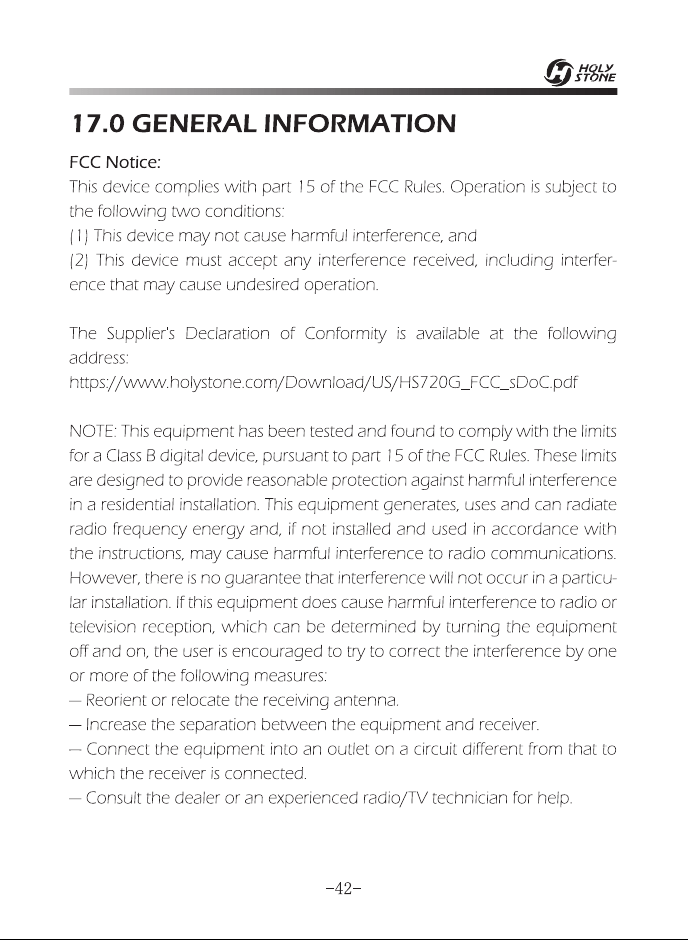 HOLY STONE

17.0 GENERAL INFORMATION

FCC Notice:
This device complies with part 15 of the FCC Rules. Operation is subject to the following two conditions:
(1) This device may not cause harmful interference, and
(2) This device must accept any interference received, including interference that may cause undesired operation.

The Supplier's Declaration of Conformity is available at the following address:
https://www.holystone.com/Download/US/HS720G_FCC_sDoC.pdf

NOTE: This equipment has been tested and found to comply with the limits for a Class B digital device, pursuant to part 15 of the FCC Rules. These limits are designed to provide reasonable protection against harmful interference in a residential installation. This equipment generates, uses and can radiate radio frequency energy and, if not installed and used in accordance with the instructions, may cause harmful interference to radio communications. However, there is no guarantee that interference will not occur in a particular installation. If this equipment does cause harmful interference to radio or television reception, which can be determined by turning the equipment off and on, the user is encouraged to try to correct the interference by one or more of the following measures:
— Reorient or relocate the receiving antenna.
— Increase the separation between the equipment and receiver.
— Connect the equipment into an outlet on a circuit different from that to which the receiver is connected.
— Consult the dealer or an experienced radio/TV technician for help.

-42-